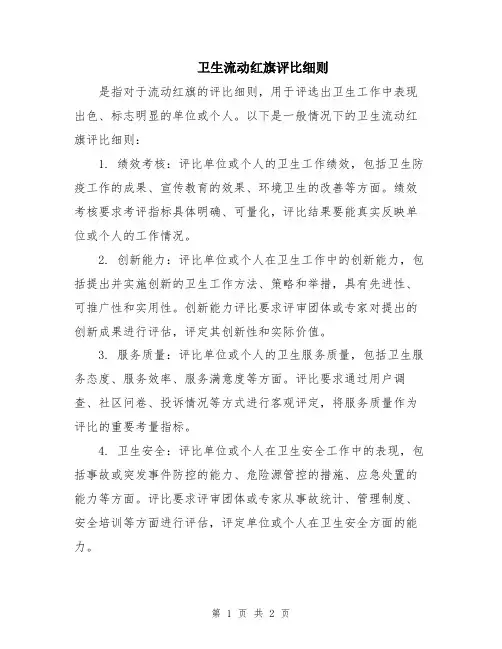 卫生流动红旗评比细则

是指对于流动红旗的评比细则，用于评选出卫生工作中表现出色、标志明显的单位或个人。以下是一般情况下的卫生流动红旗评比细则：

1. 绩效考核：评比单位或个人的卫生工作绩效，包括卫生防疫工作的成果、宣传教育的效果、环境卫生的改善等方面。绩效考核要求考评指标具体明确、可量化，评比结果要能真实反映单位或个人的工作情况。

2. 创新能力：评比单位或个人在卫生工作中的创新能力，包括提出并实施创新的卫生工作方法、策略和举措，具有先进性、可推广性和实用性。创新能力评比要求评审团体或专家对提出的创新成果进行评估，评定其创新性和实际价值。

3. 服务质量：评比单位或个人的卫生服务质量，包括卫生服务态度、服务效率、服务满意度等方面。评比要求通过用户调查、社区问卷、投诉情况等方式进行客观评定，将服务质量作为评比的重要考量指标。

4. 卫生安全：评比单位或个人在卫生安全工作中的表现，包括事故或突发事件防控的能力、危险源管控的措施、应急处置的能力等方面。评比要求评审团体或专家从事故统计、管理制度、安全培训等方面进行评估，评定单位或个人在卫生安全方面的能力。

第 1 页 共 2 页